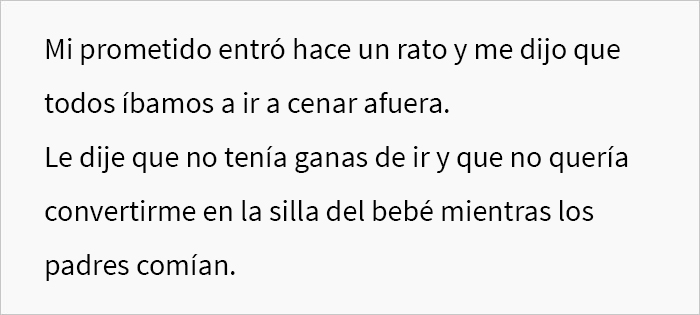 Mi prometido entró hace un rato y me dijo que todos íbamos a ir a cenar afuera.
Le dije que no tenía ganas de ir y que no quería convertirme en la silla del bebé mientras los padres comían.